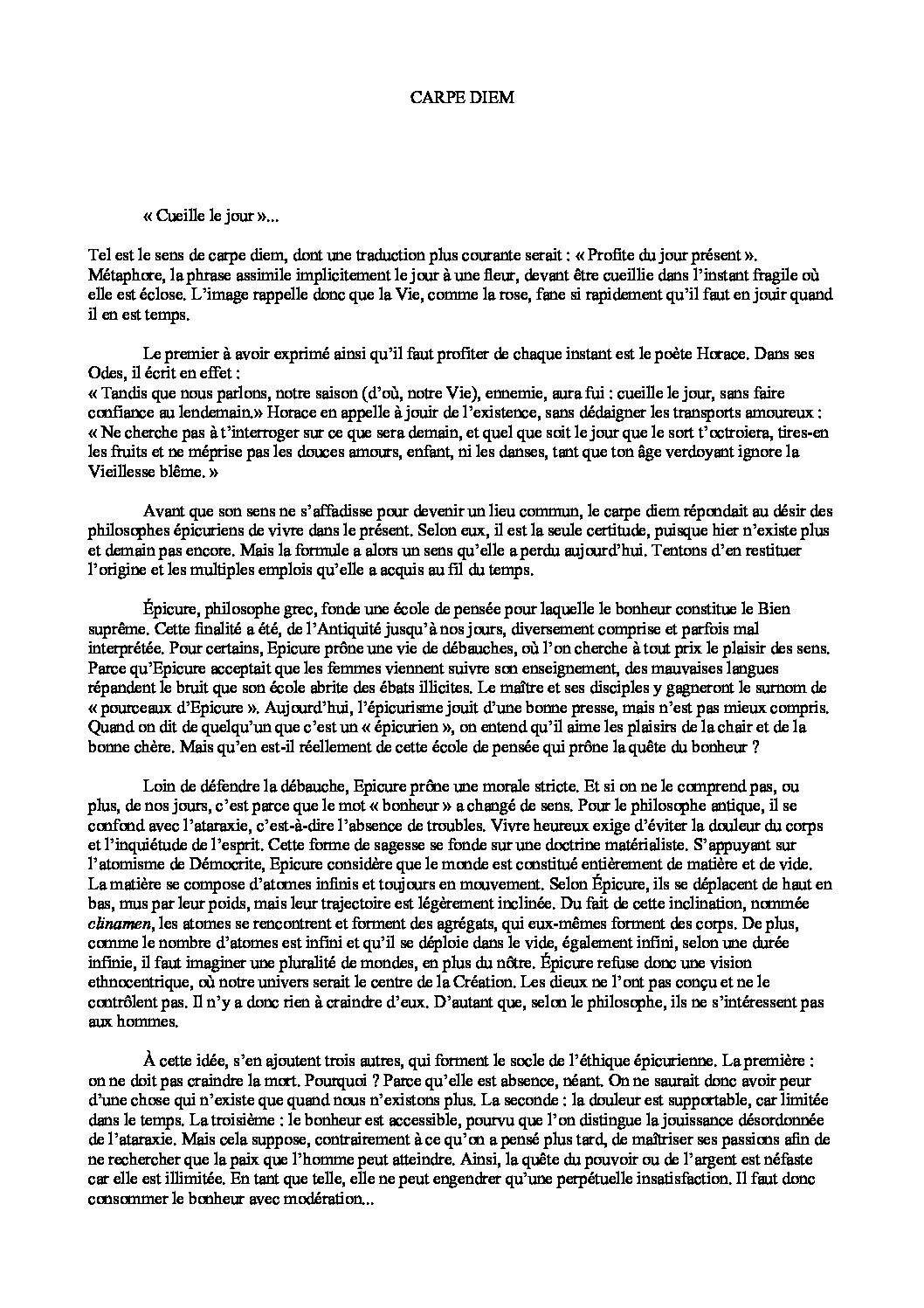 CARPE DIEM

« Cueille le jour »...

Tel est le sens de carpe diem, dont une traduction plus courante serait : « Profite du jour présent ». Métaphore, la phrase assimile implicitement le jour à une fleur, devant être cueillie dans l'instant fragile où elle est éclose. L'image rappelle donc que la Vie, comme la rose, fane si rapidement qu'il faut en jouir quand il en est temps.

Le premier à avoir exprimé ainsi qu'il faut profiter de chaque instant est le poète Horace. Dans ses Odes, il écrit en effet :
« Tandis que nous parlons, notre saison (d'où, notre Vie), ennemie, aura fui : cueille le jour, sans faire confiance au lendemain.» Horace en appelle à jouir de l'existence, sans dédaigner les transports amoureux : « Ne cherche pas à t'interroger sur ce que sera demain, et quel que soit le jour que le sort t'octroiera, tires-en les fruits et ne méprise pas les douces amours, enfant, ni les danses, tant que ton âge verdoyant ignore la Vieillesse blême. »

Avant que son sens ne s'affadisse pour devenir un lieu commun, le carpe diem répondait au désir des philosophes épicuriens de vivre dans le présent. Selon eux, il est la seule certitude, puisque hier n'existe plus et demain pas encore. Mais la formule a alors un sens qu'elle a perdu aujourd'hui. Tentons d'en restituer l'origine et les multiples emplois qu'elle a acquis au fil du temps.

Épicure, philosophe grec, fonde une école de pensée pour laquelle le bonheur constitue le Bien suprême. Cette finalité a été, de l'Antiquité jusqu'à nos jours, diversement comprise et parfois mal interprétée. Pour certains, Epicure prône une vie de débauches, où l'on cherche à tout prix le plaisir des sens. Parce qu'Epicure acceptait que les femmes viennent suivre son enseignement, des mauvaises langues répandent le bruit que son école abrite des ébats illicites. Le maître et ses disciples y gagneront le surnom de « pourceaux d'Epicure ». Aujourd'hui, l'épicurisme jouit d'une bonne presse, mais n'est pas mieux compris. Quand on dit de quelqu'un que c'est un « épicurien », on entend qu'il aime les plaisirs de la chair et de la bonne chère. Mais qu'en est-il réellement de cette école de pensée qui prône la quête du bonheur ?

Loin de défendre la débauche, Epicure prône une morale stricte. Et si on ne le comprend pas, ou plus, de nos jours, c'est parce que le mot « bonheur » a changé de sens. Pour le philosophe antique, il se confond avec l'ataraxie, c'est-à-dire l'absence de troubles. Vivre heureux exige d'éviter la douleur du corps et l'inquiétude de l'esprit. Cette forme de sagesse se fonde sur une doctrine matérialiste. S'appuyant sur l'atomisme de Démocrite, Epicure considère que le monde est constitué entièrement de matière et de vide. La matière se compose d'atomes infinis et toujours en mouvement. Selon Épicure, ils se déplacent de haut en bas, mus par leur poids, mais leur trajectoire est légèrement inclinée. Du fait de cette inclination, nommée clinamen, les atomes se rencontrent et forment des agrégats, qui eux-mêmes forment des corps. De plus, comme le nombre d'atomes est infini et qu'il se déploie dans le vide, également infini, selon une durée infinie, il faut imaginer une pluralité de mondes, en plus du nôtre. Épicure refuse donc une vision ethnocentrique, où notre univers serait le centre de la Création. Les dieux ne l'ont pas conçu et ne le contrôlent pas. Il n'y a donc rien à craindre d'eux. D'autant que, selon le philosophe, ils ne s'intéressent pas aux hommes.

À cette idée, s'en ajoutent trois autres, qui forment le socle de l'éthique épicurienne. La première : on ne doit pas craindre la mort. Pourquoi ? Parce qu'elle est absence, néant. On ne saurait donc avoir peur d'une chose qui n'existe que quand nous n'existons plus. La seconde : la douleur est supportable, car limitée dans le temps. La troisième : le bonheur est accessible, pourvu que l'on distingue la jouissance désordonnée de l'ataraxie. Mais cela suppose, contrairement à ce qu'on a pensé plus tard, de maîtriser ses passions afin de ne rechercher que la paix que l'homme peut atteindre. Ainsi, la quête du pouvoir ou de l'argent est néfaste car elle est illimitée. En tant que telle, elle ne peut engendrer qu'une perpétuelle insatisfaction. Il faut donc consommer le bonheur avec modération...